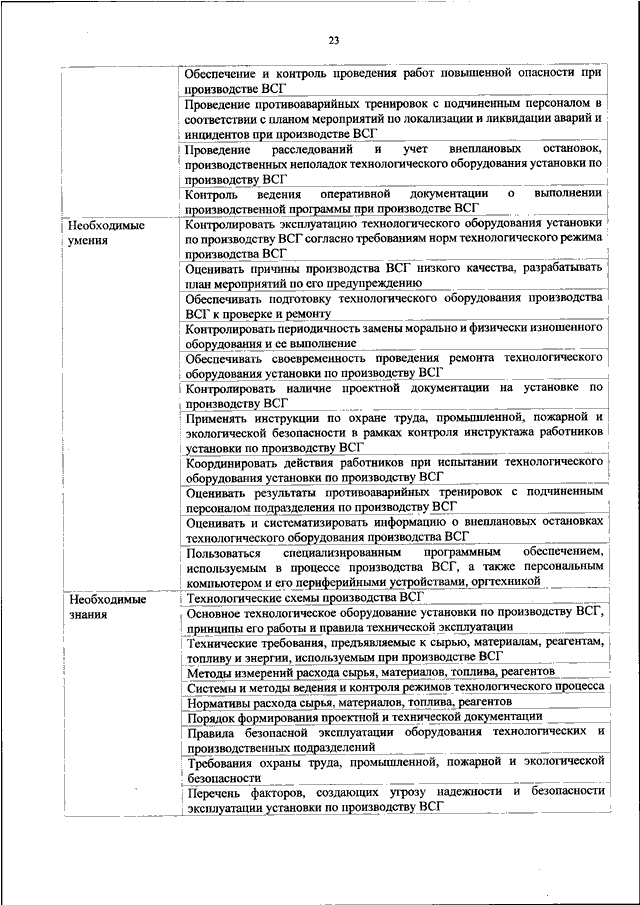 23

| | |
|---|---|
| | Обеспечение и контроль проведения работ повышенной опасности при производстве ВСГ |
| | Проведение противоаварийных тренировок с подчиненным персоналом в соответствии с планом мероприятий по локализации и ликвидации аварий и инцидентов при производстве ВСГ |
| | Проведение расследований и учет внеплановых остановок, производственных неполадок технологического оборудования установки по производству ВСГ |
| | Контроль ведения оперативной документации о выполнении производственной программы при производстве ВСГ |
| Необходимые умения | Контролировать эксплуатацию технологического оборудования установки по производству ВСГ согласно требованиям норм технологического режима производства ВСГ |
| | Оценивать причины производства ВСГ низкого качества, разрабатывать план мероприятий по его предупреждению |
| | Обеспечивать подготовку технологического оборудования производства ВСГ к проверке и ремонту |
| | Контролировать периодичность замены морально и физически изношенного оборудования и ее выполнение |
| | Обеспечивать своевременность проведения ремонта технологического оборудования установки по производству ВСГ |
| | Контролировать наличие проектной документации на установке по производству ВСГ |
| | Применять инструкции по охране труда, промышленной, пожарной и экологической безопасности в рамках контроля инструктажа работников установки по производству ВСГ |
| | Координировать действия работников при испытании технологического оборудования установки по производству ВСГ |
| | Оценивать результаты противоаварийных тренировок с подчиненным персоналом подразделения по производству ВСГ |
| | Оценивать и систематизировать информацию о внеплановых остановках технологического оборудования производства ВСГ |
| | Пользоваться специализированным программным обеспечением, используемым в процессе производства ВСГ, а также персональным компьютером и его периферийными устройствами, оргтехникой |
| Необходимые знания | Технологические схемы производства ВСГ |
| | Основное технологическое оборудование установки по производству ВСГ, принципы его работы и правила технической эксплуатации |
| | Технические требования, предъявляемые к сырью, материалам, реагентам, топливу и энергии, используемым при производстве ВСГ |
| | Методы измерений расхода сырья, материалов, топлива, реагентов |
| | Системы и методы ведения и контроля режимов технологического процесса |
| | Нормативы расхода сырья, материалов, топлива, реагентов |
| | Порядок формирования проектной и технической документации |
| | Правила безопасной эксплуатации оборудования технологических и производственных подразделений |
| | Требования охраны труда, промышленной, пожарной и экологической безопасности |
| | Перечень факторов, создающих угрозу надежности и безопасности эксплуатации установки по производству ВСГ |